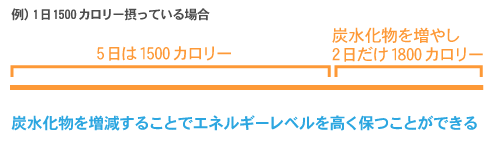 例）1日1500カロリー摂っている場合

5日は1500カロリー

炭水化物を増やし
2日だけ1800カロリー

炭水化物を増減することでエネルギーレベルを高く保つことができる